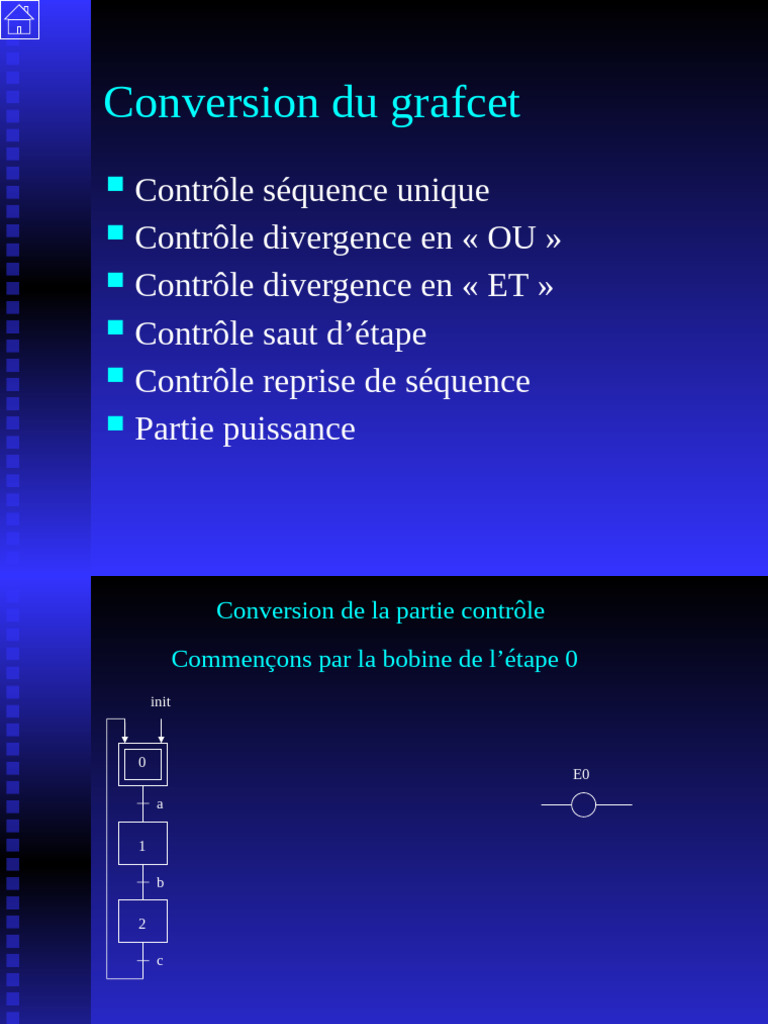 Conversion du grafcet

Contrôle séquence unique
Contrôle divergence en « OU »
Contrôle divergence en « ET »
Contrôle saut d’étape
Contrôle reprise de séquence
Partie puissance

Conversion de la partie contrôle

Commençons par la bobine de l’étape 0

init

0

a

1

b

2

c

E0